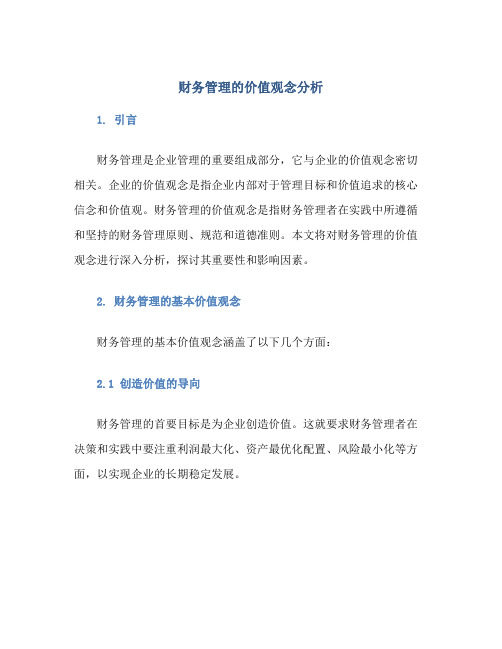 财务管理的价值观念分析

1. 引言

财务管理是企业管理的重要组成部分，它与企业的价值观念密切相关。企业的价值观念是指企业内部对于管理目标和价值追求的核心信念和价值观。财务管理的价值观念是指财务管理者在实践中所遵循和坚持的财务管理原则、规范和道德准则。本文将对财务管理的价值观念进行深入分析，探讨其重要性和影响因素。

2. 财务管理的基本价值观念

财务管理的基本价值观念涵盖了以下几个方面：

2.1 创造价值的导向

财务管理的首要目标是为企业创造价值。这就要求财务管理者在决策和实践中要注重利润最大化、资产最优化配置、风险最小化等方面，以实现企业的长期稳定发展。